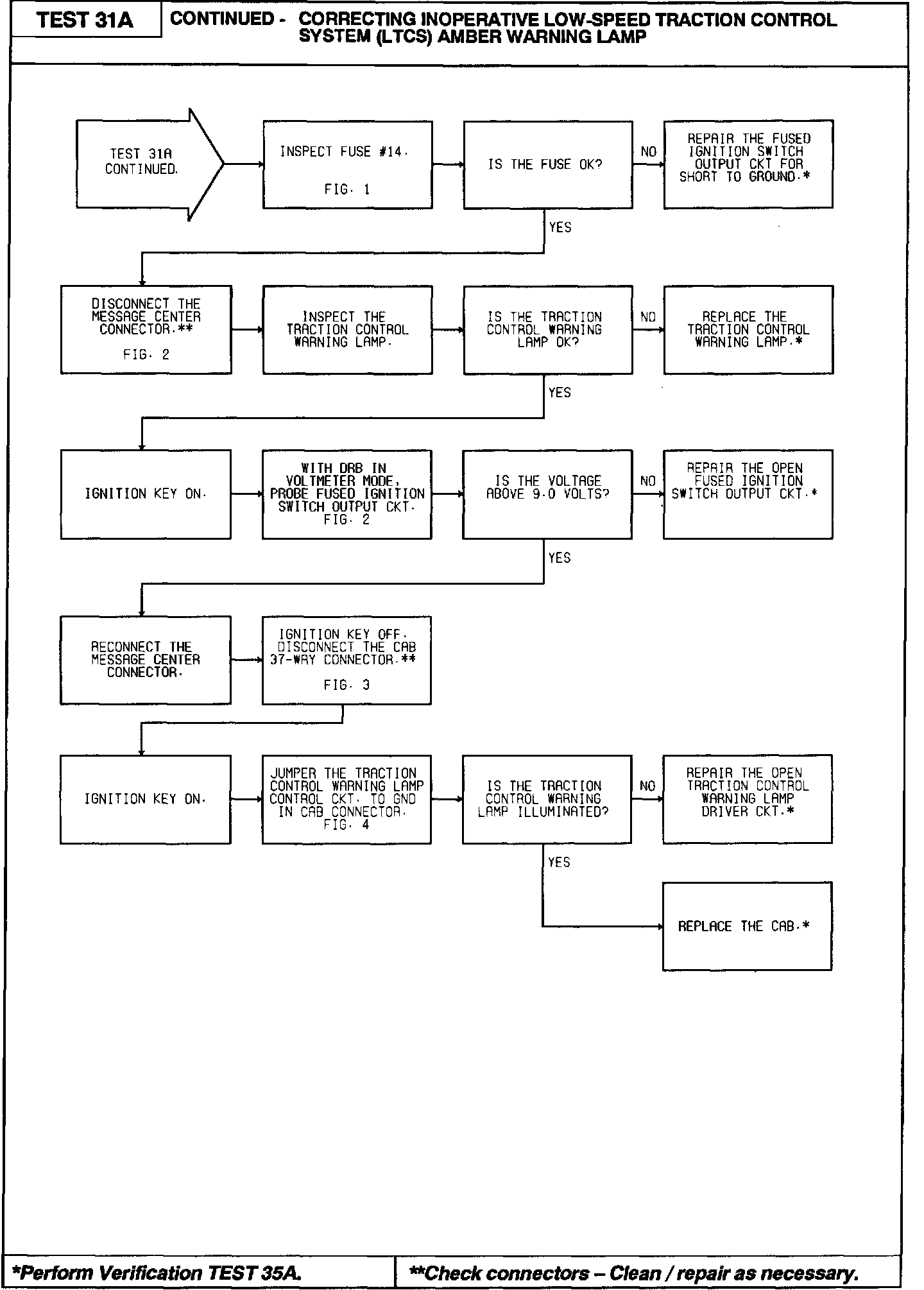 TEST 31A

CONTINUED - CORRECTING INOPERATIVE LOW-SPEED TRACTION CONTROL SYSTEM (LTCS) AMBER WARNING LAMP

TEST 31A CONTINUED.

INSPECT FUSE #14. FIG. 1

IS THE FUSE OK?

NO

REPAIR THE FUSED IGNITION SWITCH OUTPUT CKT FOR SHORT TO GROUND.*

YES

DISCONNECT THE MESSAGE CENTER CONNECTOR.** FIG. 2

INSPECT THE TRACTION CONTROL WARNING LAMP.

IS THE TRACTION CONTROL WARNING LAMP OK?

NO

REPLACE THE TRACTION CONTROL WARNING LAMP.*

YES

IGNITION KEY ON.

WITH DRB IN VOLTMETER MODE, PROBE FUSED IGNITION SWITCH OUTPUT CKT. FIG. 2

IS THE VOLTAGE ABOVE 9.0 VOLTS?

NO

REPAIR THE OPEN FUSED IGNITION SWITCH OUTPUT CKT.*

YES

RECONNECT THE MESSAGE CENTER CONNECTOR.

IGNITION KEY OFF. DISCONNECT THE CAB 37-WAY CONNECTOR.** FIG. 3

IGNITION KEY ON.

JUMPER THE TRACTION CONTROL WARNING LAMP CONTROL CKT. TO GND IN CAB CONNECTOR. FIG. 4

IS THE TRACTION CONTROL WARNING LAMP ILLUMINATED?

NO

REPAIR THE OPEN TRACTION CONTROL WARNING LAMP DRIVER CKT.*

YES

REPLACE THE CAB.*

*Perform Verification TEST 35A.

**Check connectors – Clean / repair as necessary.